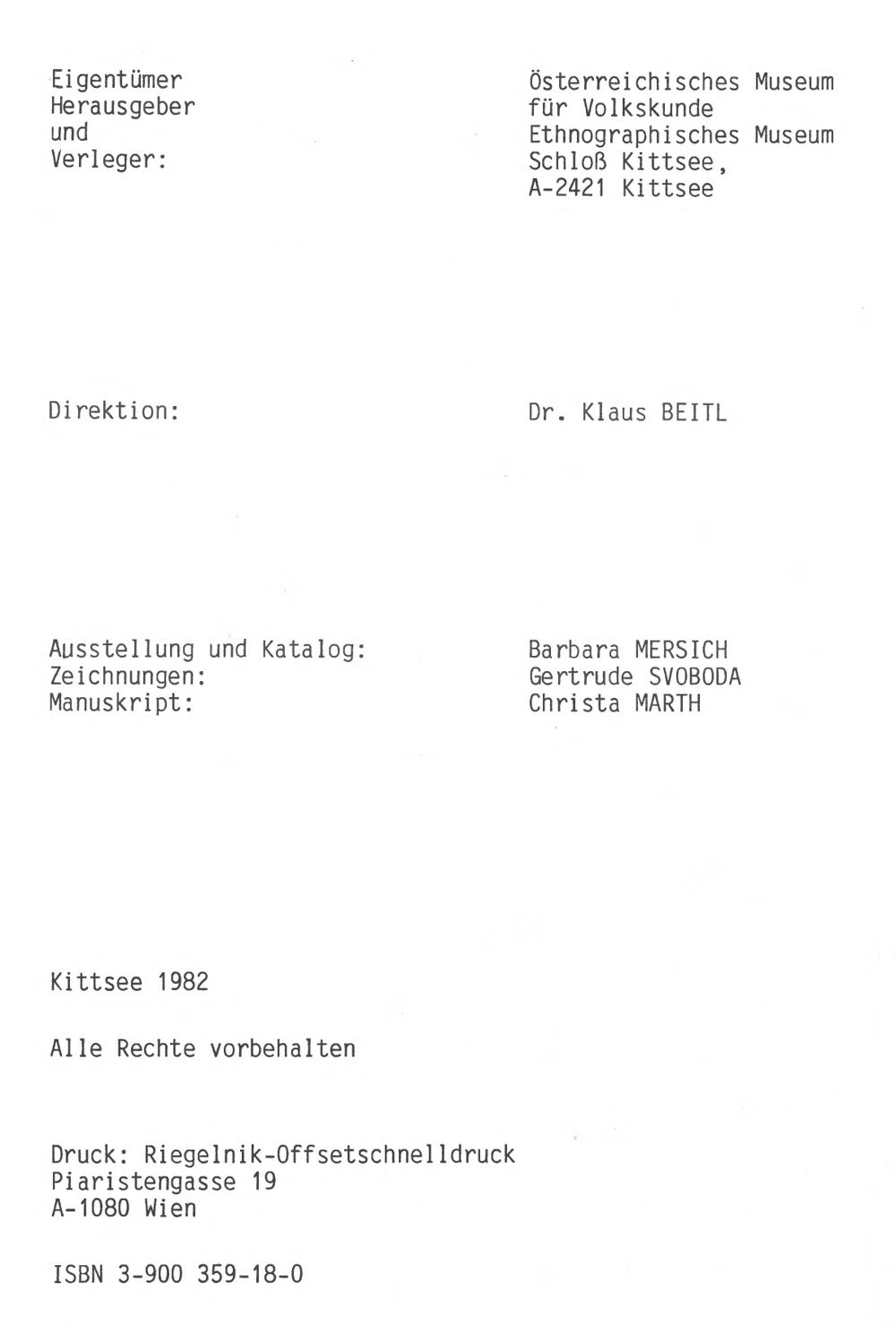 Eigentümer
Herausgeber
und
Verleger:

Österreichisches Museum
für Volkskunde
Ethnographisches Museum
Schloß Kittsee,
A-2421 Kittsee

Direktion:

Dr. Klaus BEITL

Ausstellung und Katalog:
Zeichnungen:
Manuskript:

Barbara MERSICH
Gertrude SVOBODA
Christa MARTH

Kittsee 1982

Alle Rechte vorbehalten

Druck: Riegelnik-Offsetschnelldruck
Piaristengasse 19
A-1080 Wien

ISBN 3-900 359-18-0